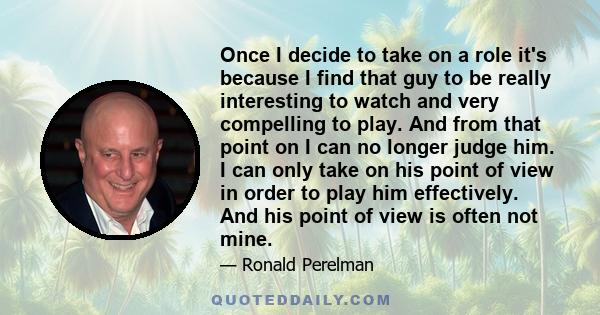 Once I decide to take on a role it's because I find that guy to be really interesting to watch and very compelling to play. And from that point on I can no longer judge him. I can only take on his point of view in order to play him effectively. And his point of view is often not mine.

— Ronald Perelman

QUOTEDDAILY.COM